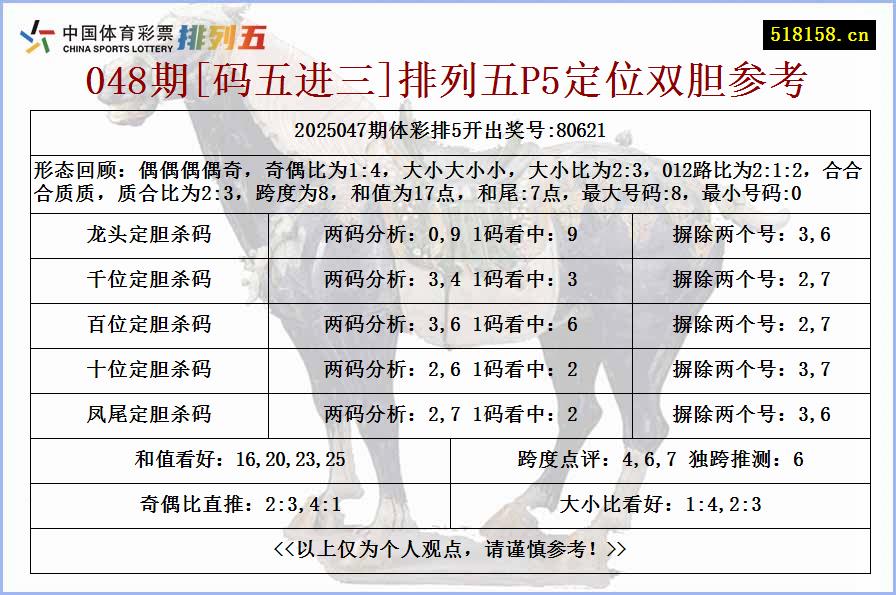 中国体育彩票
CHINA SPORTS LOTTERY
排列五

518158.cn

048期[码五进三]排列五P5定位双胆参考

2025047期体彩排5开出奖号:80621

形态回顾：偶偶偶偶奇，奇偶比为1:4，大小大小小，大小比为2:3，012路比为2:1:2，合合合质质，质合比为2:3，跨度为8，和值为17点，和尾:7点，最大号码:8，最小号码:0

| 龙头定胆杀码 | 两码分析：0,9 1码看中：9 | 摒除两个号：3,6 |
|---|---|---|
| 千位定胆杀码 | 两码分析：3,4 1码看中：3 | 摒除两个号：2,7 |
| 百位定胆杀码 | 两码分析：3,6 1码看中：6 | 摒除两个号：2,7 |
| 十位定胆杀码 | 两码分析：2,6 1码看中：2 | 摒除两个号：3,7 |
| 凤尾定胆杀码 | 两码分析：2,7 1码看中：2 | 摒除两个号：3,6 |

| 和值看好：16,20,23,25 | 跨度点评：4,6,7 独跨推测：6 |
|---|---|
| 奇偶比直推：2:3,4:1 | 大小比看好：1:4,2:3 |

<<以上仅为个人观点，请谨慎参考！>>